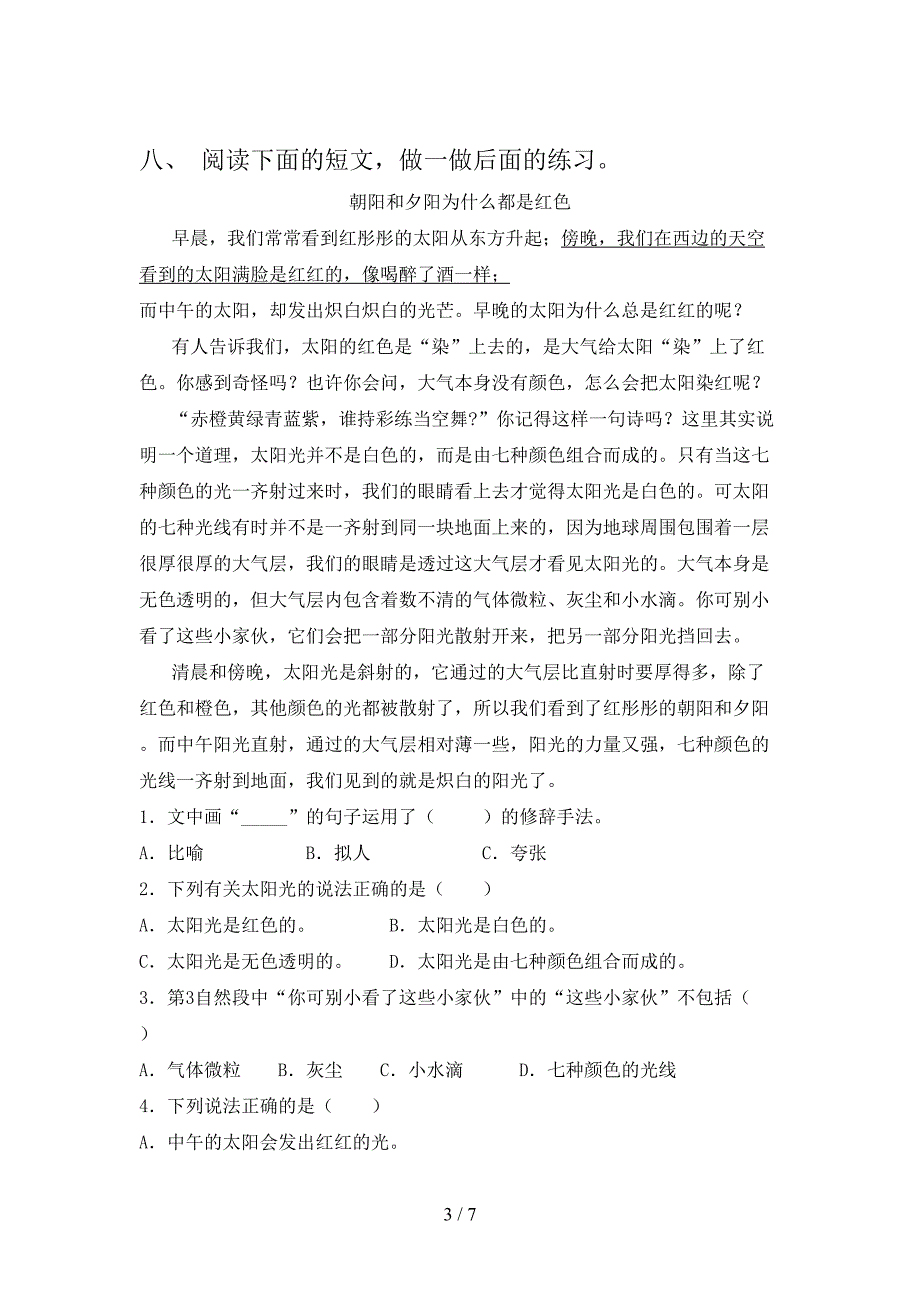 八、 阅读下面的短文，做一做后面的练习。

朝阳和夕阳为什么都是红色

早晨，我们常常看到红彤彤的太阳从东方升起；傍晚，我们在西边的天空看到的太阳满脸是红红的，像喝醉了酒一样；
而中午的太阳，却发出炽白炽白的光芒。早晚的太阳为什么总是红红的呢？

有人告诉我们，太阳的红色是“染”上去的，是大气给太阳“染”上了红色。你感到奇怪吗？也许你会问，大气本身没有颜色，怎么会把太阳染红呢？

“赤橙黄绿青蓝紫，谁持彩练当空舞?”你记得这样一句诗吗？这里其实说明一个道理，太阳光并不是白色的，而是由七种颜色组合而成的。只有当这七种颜色的光一齐射过来时，我们的眼睛看上去才觉得太阳光是白色的。可太阳的七种光线有时并不是一齐射到同一块地面上来的，因为地球周围包围着一层很厚很厚的大气层，我们的眼睛是透过这大气层才看见太阳光的。大气本身是无色透明的，但大气层内包含着数不清的气体微粒、灰尘和小水滴。你可别小看了这些小家伙，它们会把一部分阳光散射开来，把另一部分阳光挡回去。

清晨和傍晚，太阳光是斜射的，它通过的大气层比直射时要厚得多，除了红色和橙色，其他颜色的光都被散射了，所以我们看到了红彤彤的朝阳和夕阳。而中午阳光直射，通过的大气层相对薄一些，阳光的力量又强，七种颜色的光线一齐射到地面，我们见到的就是炽白的阳光了。

1．文中画“_____”的句子运用了（　　）的修辞手法。
A．比喻　　B．拟人　　C．夸张
2．下列有关太阳光的说法正确的是（　　）
A．太阳光是红色的。　　B．太阳光是白色的。
C．太阳光是无色透明的。　　D．太阳光是由七种颜色组合而成的。
3．第3自然段中“你可别小看了这些小家伙”中的“这些小家伙”不包括（　　）
A．气体微粒　　B．灰尘　　C．小水滴　　D．七种颜色的光线
4．下列说法正确的是（　　）
A．中午的太阳会发出红红的光。

3 / 7